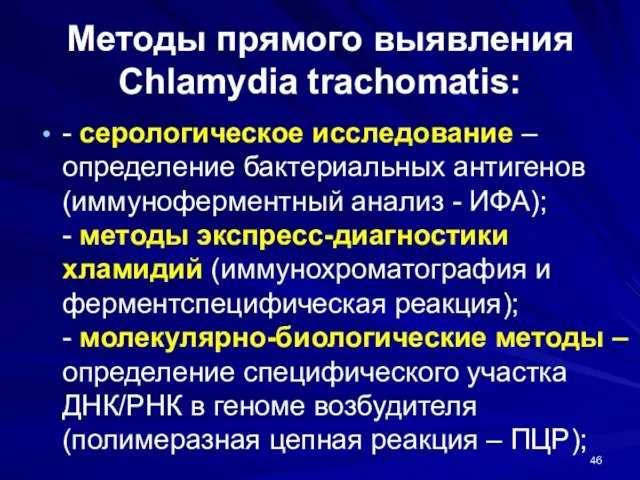 Методы прямого выявления Chlamydia trachomatis:

• - серологическое исследование – определение бактериальных антигенов (иммуноферментный анализ - ИФА);
- методы экспресс-диагностики хламидий (иммунохроматография и ферментспецифическая реакция);
- молекулярно-биологические методы – определение специфического участка ДНК/РНК в геноме возбудителя (полимеразная цепная реакция – ПЦР);

46